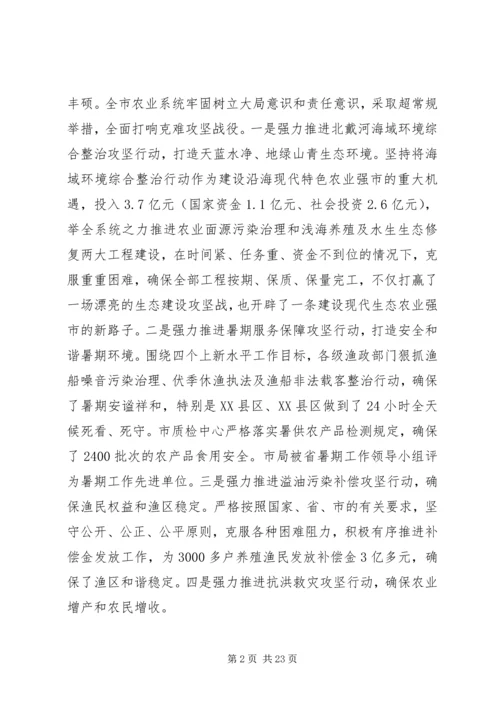 丰硕。全市农业系统牢固树立大局意识和责任意识，采取超常规举措，全面打响克难攻坚战役。一是强力推进北戴河海域环境综合整治攻坚行动，打造天蓝水净、地绿山青生态环境。坚持将海域环境综合整治行动作为建设沿海现代特色农业强市的重大机遇，投入3.7亿元（国家资金1.1亿元、社会投资2.6亿元），举全系统之力推进农业面源污染治理和浅海养殖及水生生态修复两大工程建设，在时间紧、任务重、资金不到位的情况下，克服重重困难，确保全部工程按期、保质、保量完工，不仅打赢了一场漂亮的生态建设攻坚战，也开辟了一条建设现代生态农业强市的新路子。二是强力推进暑期服务保障攻坚行动，打造安全和谐暑期环境。围绕四个上新水平工作目标，各级渔政部门狠抓渔船噪音污染治理、伏季休渔执法及渔船非法载客整治行动，确保了暑期安谧祥和，特别是XX县区、XX县区做到了24小时全天候死看、死守。市质检中心严格落实暑供农产品检测规定，确保了2400批次的农产品食用安全。市局被省暑期工作领导小组评为暑期工作先进单位。三是强力推进溢油污染补偿攻坚行动，确保渔民权益和渔区稳定。严格按照国家、省、市的有关要求，坚守公开、公正、公平原则，克服各种困难阻力，积极有序推进补偿金发放工作，为3000多户养殖渔民发放补偿金3亿多元，确保了渔区和谐稳定。四是强力推进抗洪救灾攻坚行动，确保农业增产和农民增收。

第2页 共23页